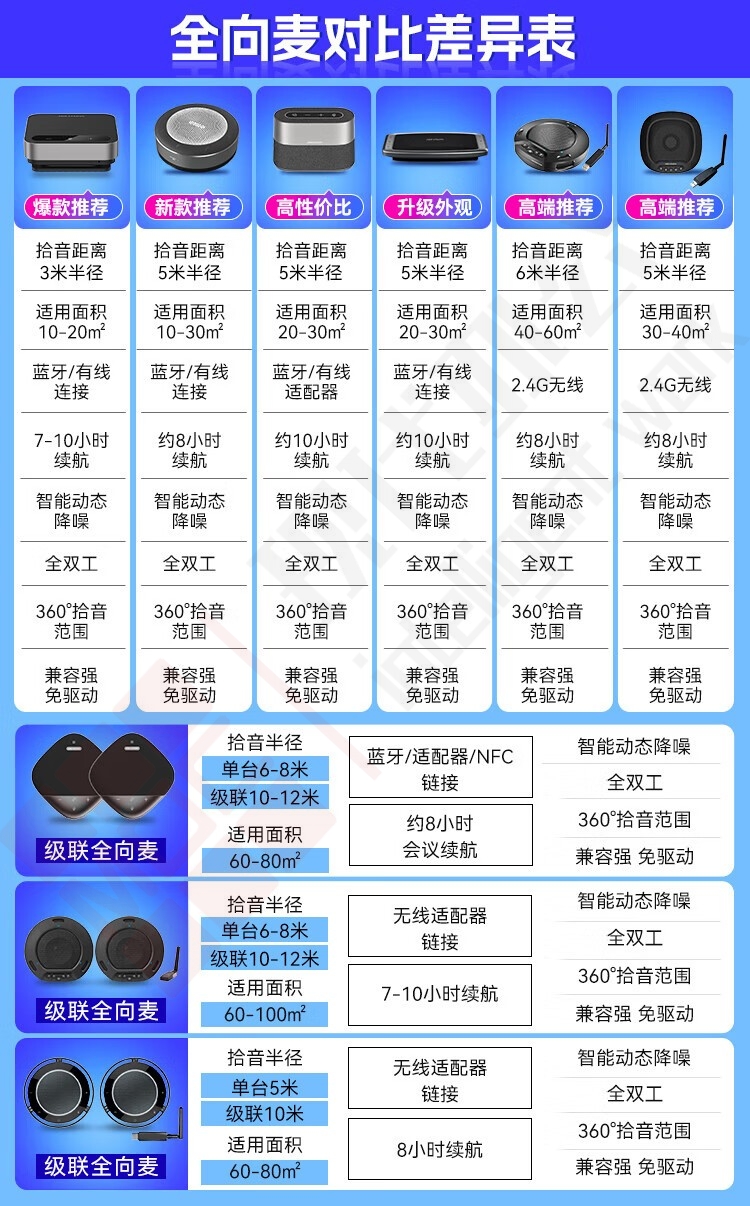 全向麦对比差异表

| 爆款推荐 | 新款推荐 | 高性价比 | 升级外观 | 高端推荐 | 高端推荐 |
|---|---|---|---|---|---|
| 拾音距离 3米半径 | 拾音距离 5米半径 | 拾音距离 5米半径 | 拾音距离 5米半径 | 拾音距离 6米半径 | 拾音距离 5米半径 |
| 适用面积 10-20m² | 适用面积 10-30m² | 适用面积 20-30m² | 适用面积 20-30m² | 适用面积 40-60m² | 适用面积 30-40m² |
| 蓝牙/有线 连接 | 蓝牙/有线 连接 | 蓝牙/有线 适配器 | 蓝牙/有线 连接 | 2.4G无线 | 2.4G无线 |
| 7-10小时 续航 | 约8小时 续航 | 约10小时 续航 | 约10小时 续航 | 约8小时 续航 | 约8小时 续航 |
| 智能动态 降噪 | 智能动态 降噪 | 智能动态 降噪 | 智能动态 降噪 | 智能动态 降噪 | 智能动态 降噪 |
| 全双工 | 全双工 | 全双工 | 全双工 | 全双工 | 全双工 |
| 360°拾音 范围 | 360°拾音 范围 | 360°拾音 范围 | 360°拾音 范围 | 360°拾音 范围 | 360°拾音 范围 |
| 兼容强 免驱动 | 兼容强 免驱动 | 兼容强 免驱动 | 兼容强 免驱动 | 兼容强 免驱动 | 兼容强 免驱动 |

级联全向麦
拾音半径
单台6-8米
级联10-12米
适用面积
60-80m²
蓝牙/适配器/NFC 链接
约8小时 会议续航
智能动态降噪
全双工
360°拾音范围
兼容强 免驱动

级联全向麦
拾音半径
单台6-8米
级联10-12米
适用面积
60-100m²
无线适配器 链接
7-10小时续航
智能动态降噪
全双工
360°拾音范围
兼容强 免驱动

级联全向麦
拾音半径
单台5米
级联10米
适用面积
60-80m²
无线适配器 链接
8小时续航
智能动态降噪
全双工
360°拾音范围
兼容强 免驱动